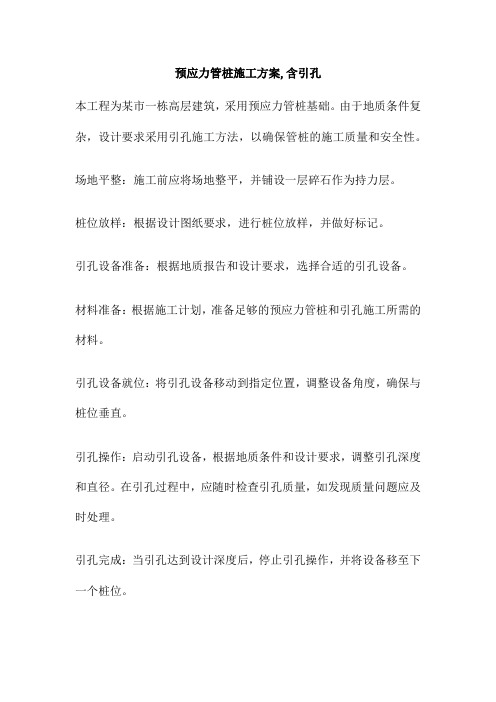 预应力管桩施工方案, 含引孔

本工程为某市一栋高层建筑，采用预应力管桩基础。由于地质条件复杂，设计要求采用引孔施工方法，以确保管桩的施工质量和安全性。

场地平整：施工前应将场地整平，并铺设一层碎石作为持力层。

桩位放样：根据设计图纸要求，进行桩位放样，并做好标记。

引孔设备准备：根据地质报告和设计要求，选择合适的引孔设备。

材料准备：根据施工计划，准备足够的预应力管桩和引孔施工所需的材料。

引孔设备就位：将引孔设备移动到指定位置，调整设备角度，确保与桩位垂直。

引孔操作：启动引孔设备，根据地质条件和设计要求，调整引孔深度和直径。在引孔过程中，应随时检查引孔质量，如发现质量问题应及时处理。

引孔完成：当引孔达到设计深度后，停止引孔操作，并将设备移至下一个桩位。